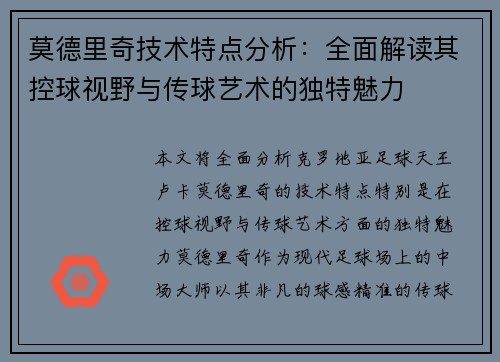 莫德里奇技术特点分析：全面解读其控球视野与传球艺术的独特魅力

本文将全面分析克罗地亚足球天王卢卡莫德里奇的技术特点特别是在控球视野与传球艺术方面的独特魅力莫德里奇作为现代足球场上的中场大师以其非凡的球感精准的传球